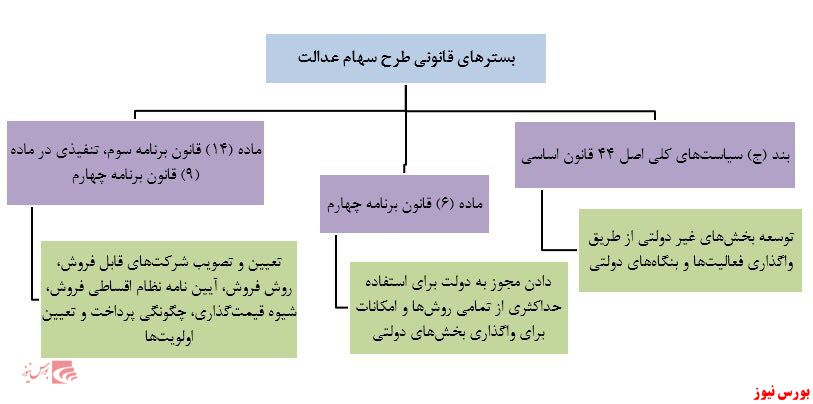 بسترهای قانونی طرح سهام عدالت

بند (ج) سیاست‌های کلی اصل ۴۴ قانون اساسی

توسعه بخش‌های غیر دولتی از طریق واگذاری فعالیت‌ها و بنگاه‌های دولتی

ماده (۶) قانون برنامه چهارم

دادن مجوز به دولت برای استفاده حداکثری از تمامی روش‌ها و امکانات برای واگذاری بخش‌های دولتی

ماده (۱۴) قانون برنامه سوم، تنفیذی در ماده (۹) قانون برنامه چهارم

تعیین و تصویب شرکت‌های قابل فروش، روش فروش، آیین نامه نظام اقساطی فروش، شیوه قیمت‌گذاری، چگونگی پرداخت و تعیین اولویت‌ها

بورس نیوز

بورس نیوز